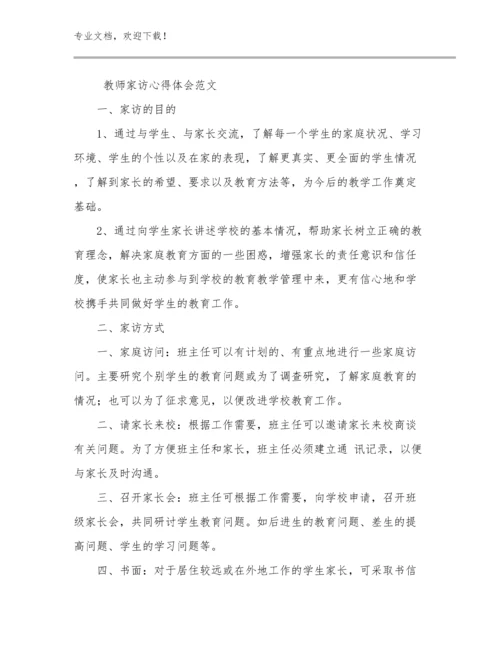 专业文档，欢迎下载！

教师家访心得体会范文

一、家访的目的

1、通过与学生、与家长交流，了解每一个学生的家庭状况、学习环境、学生的个性以及在家的表现，了解更真实、更全面的学生情况，了解到家长的希望、要求以及教育方法等，为今后的教学工作奠定基础。

2、通过向学生家长讲述学校的基本情况，帮助家长树立正确的教育理念，解决家庭教育方面的一些困惑，增强家长的责任意识和信任度，使家长也主动参与到学校的教育教学管理中来，更有信心地和学校携手共同做好学生的教育工作。

二、家访方式

一、家庭访问：班主任可以有计划的、有重点地进行一些家庭访问。主要研究个别学生的教育问题或为了调查研究，了解家庭教育的情况；也可以为了征求意见，以便改进学校教育工作。

二、请家长来校：根据工作需要，班主任可以邀请家长来校商谈有关问题。为了方便班主任和家长，班主任必须建立通 讯记录，以便与家长及时沟通。

三、召开家长会：班主任可根据工作需要，向学校申请，召开班级家长会，共同研讨学生教育问题。如后进生的教育问题、差生的提高问题、学生的学习问题等。

四、书面：对于居住较远或在外地工作的学生家长，可采取书信